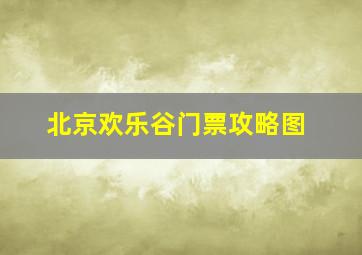 北京欢乐谷门票攻略图